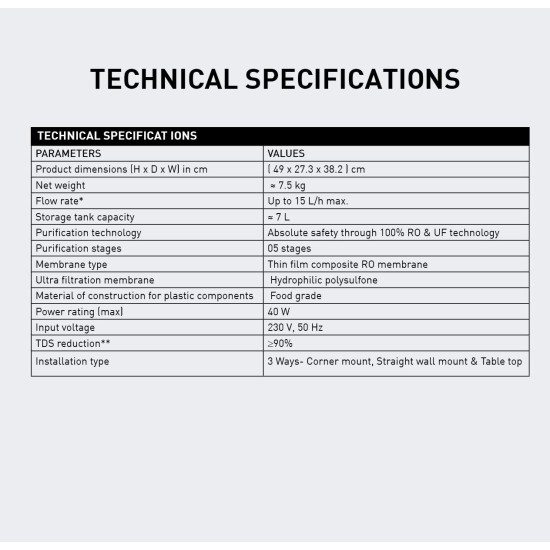 TECHNICAL SPECIFICATIONS

TECHNICAL SPECIFICAT IONS

| PARAMETERS | VALUES |
|---|---|
| Product dimensions (H x D x W) in cm | ( 49 x 27.3 x 38.2 ) cm |
| Net weight | ≈ 7.5 kg |
| Flow rate* | Up to 15 L/h max. |
| Storage tank capacity | ≈ 7 L |
| Purification technology | Absolute safety through 100% RO & UF technology |
| Purification stages | 05 stages |
| Membrane type | Thin film composite RO membrane |
| Ultra filtration membrane | Hydrophilic polysulfone |
| Material of construction for plastic components | Food grade |
| Power rating (max) | 40 W |
| Input voltage | 230 V, 50 Hz |
| TDS reduction** | ≥90% |
| Installation type | 3 Ways- Corner mount, Straight wall mount & Table top |